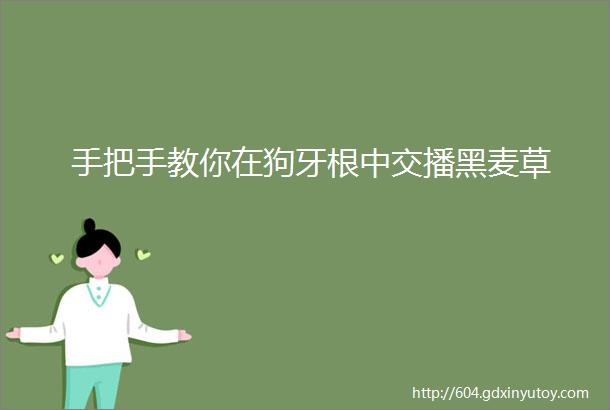 手把手教你在狗牙根中交播黑麦草

http://604.gdxinyutoy.com